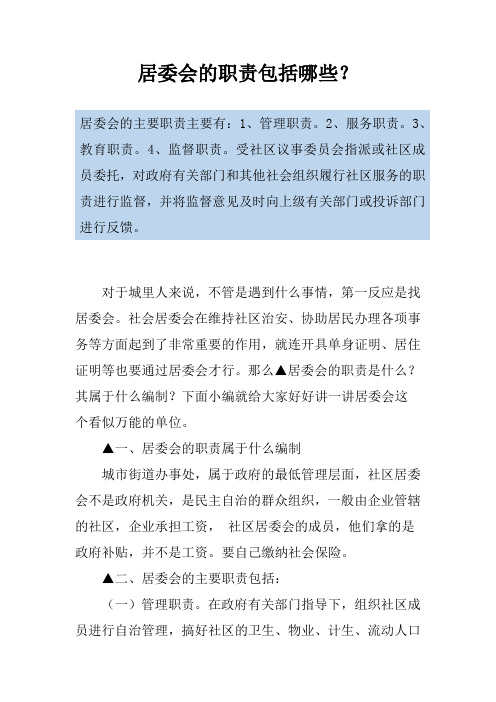 居委会的职责包括哪些？

居委会的主要职责主要有：1、管理职责。2、服务职责。3、教育职责。4、监督职责。受社区议事委员会指派或社区成员委托，对政府有关部门和其他社会组织履行社区服务的职责进行监督，并将监督意见及时向上级有关部门或投诉部门进行反馈。

对于城里人来说，不管是遇到什么事情，第一反应是找居委会。社会居委会在维持社区治安、协助居民办理各项事务等方面起到了非常重要的作用，就连开具单身证明、居住证明等也要通过居委会才行。那么▲居委会的职责是什么？其属于什么编制？下面小编就给大家好好讲一讲居委会这个看似万能的单位。

▲一、居委会的职责属于什么编制

城市街道办事处，属于政府的最低管理层面，社区居委会不是政府机关，是民主自治的群众组织，一般由企业管辖的社区，企业承担工资， 社区居委会的成员，他们拿的是政府补贴，并不是工资。要自己缴纳社会保险。

▲二、居委会的主要职责包括：

（一）管理职责。在政府有关部门指导下，组织社区成员进行自治管理，搞好社区的卫生、物业、计生、流动人口